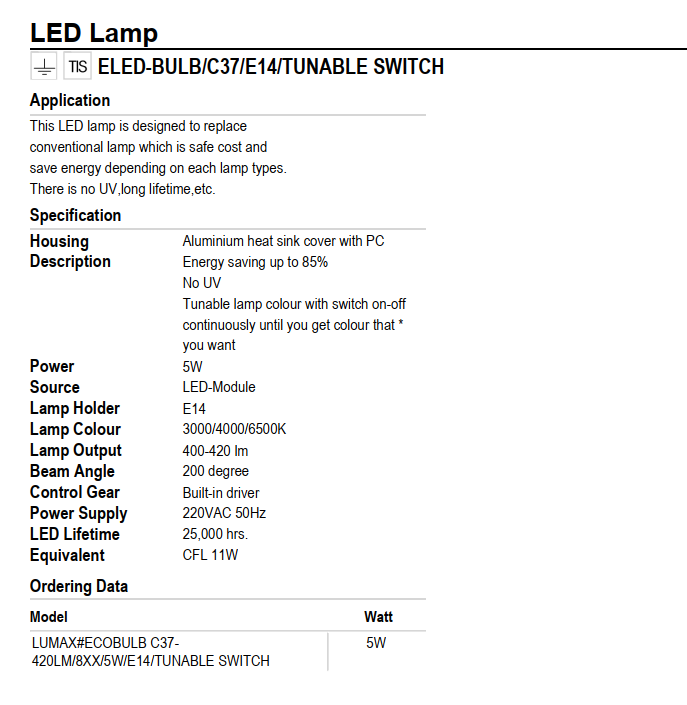 LED Lamp

TIS ELED-BULB/C37/E14/TUNABLE SWITCH

Application

This LED lamp is designed to replace conventional lamp which is safe cost and save energy depending on each lamp types. There is no UV,long lifetime,etc.

Specification

| | |
|---|---|
| Housing | Aluminium heat sink cover with PC |
| Description | Energy saving up to 85% No UV Tunable lamp colour with switch on-off continuously until you get colour that * you want |
| Power | 5W |
| Source | LED-Module |
| Lamp Holder | E14 |
| Lamp Colour | 3000/4000/6500K |
| Lamp Output | 400-420 lm |
| Beam Angle | 200 degree |
| Control Gear | Built-in driver |
| Power Supply | 220VAC 50Hz |
| LED Lifetime | 25,000 hrs. |
| Equivalent | CFL 11W |

Ordering Data

| Model | Watt |
|---|---|
| LUMAX#ECOBULB C37-420LM/8XX/5W/E14/TUNABLE SWITCH | 5W |